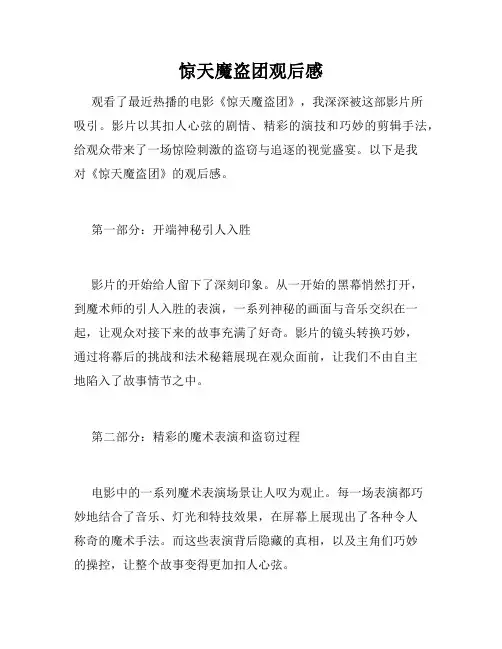 惊天魔盗团观后感

观看了最近热播的电影《惊天魔盗团》，我深深被这部影片所吸引。影片以其扣人心弦的剧情、精彩的演技和巧妙的剪辑手法，给观众带来了一场惊险刺激的盗窃与追逐的视觉盛宴。以下是我对《惊天魔盗团》的观后感。

第一部分：开端神秘引人入胜

影片的开始给人留下了深刻印象。从一开始的黑幕悄然打开，到魔术师的引人入胜的表演，一系列神秘的画面与音乐交织在一起，让观众对接下来的故事充满了好奇。影片的镜头转换巧妙，通过将幕后的挑战和法术秘籍展现在观众面前，让我们不由自主地陷入了故事情节之中。

第二部分：精彩的魔术表演和盗窃过程

电影中的一系列魔术表演场景让人叹为观止。每一场表演都巧妙地结合了音乐、灯光和特技效果，在屏幕上展现出了各种令人称奇的魔术手法。而这些表演背后隐藏的真相，以及主角们巧妙的操控，让整个故事变得更加扣人心弦。